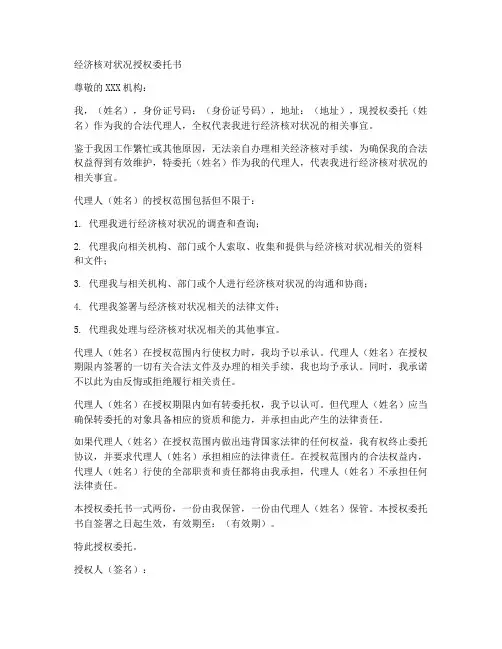 经济核对状况授权委托书

尊敬的XXX机构：

我，（姓名），身份证号码：（身份证号码），地址：（地址），现授权委托（姓名）作为我的合法代理人，全权代表我进行经济核对状况的相关事宜。

鉴于我因工作繁忙或其他原因，无法亲自办理相关经济核对手续，为确保我的合法权益得到有效维护，特委托（姓名）作为我的代理人，代表我进行经济核对状况的相关事宜。

代理人（姓名）的授权范围包括但不限于：

1. 代理我进行经济核对状况的调查和查询；

2. 代理我向相关机构、部门或个人索取、收集和提供与经济核对状况相关的资料和文件；

3. 代理我与相关机构、部门或个人进行经济核对状况的沟通和协商；

4. 代理我签署与经济核对状况相关的法律文件；

5. 代理我处理与经济核对状况相关的其他事宜。

代理人（姓名）在授权范围内行使权力时，我均予以承认。代理人（姓名）在授权期限内签署的一切有关合法文件及办理的相关手续，我也均予承认。同时，我承诺不以此为由反悔或拒绝履行相关责任。

代理人（姓名）在授权期限内如有转委托权，我予以认可。但代理人（姓名）应当确保转委托的对象具备相应的资质和能力，并承担由此产生的法律责任。

如果代理人（姓名）在授权范围内做出违背国家法律的任何权益，我有权终止委托协议，并要求代理人（姓名）承担相应的法律责任。在授权范围内的合法权益内，代理人（姓名）行使的全部职责和责任都将由我承担，代理人（姓名）不承担任何法律责任。

本授权委托书一式两份，一份由我保管，一份由代理人（姓名）保管。本授权委托书自签署之日起生效，有效期至：（有效期）。

特此授权委托。

授权人（签名）：